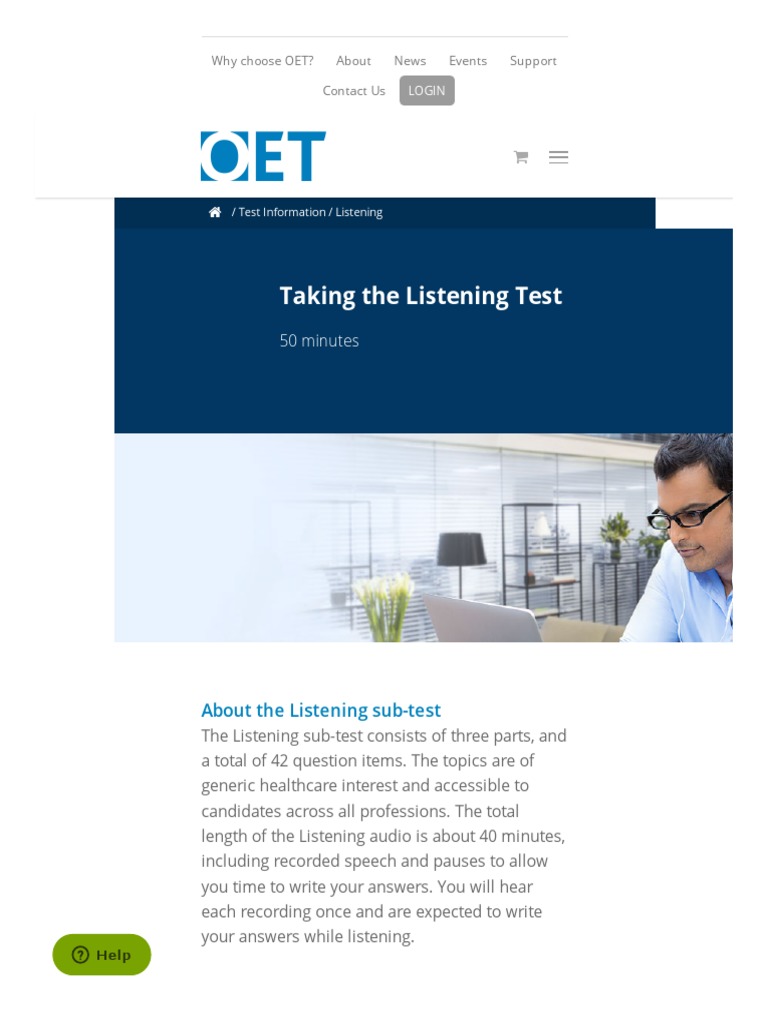 Why choose OET? About News Events Support
Contact Us LOGIN

OET

/ Test Information / Listening

Taking the Listening Test

50 minutes

About the Listening sub-test
The Listening sub-test consists of three parts, and a total of 42 question items. The topics are of generic healthcare interest and accessible to candidates across all professions. The total length of the Listening audio is about 40 minutes, including recorded speech and pauses to allow you time to write your answers. You will hear each recording once and are expected to write your answers while listening.

Help